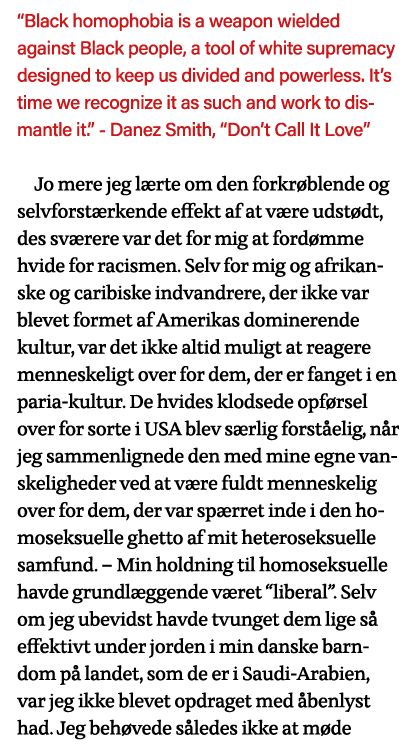 “Black homophobia is a weapon wielded against Black people, a tool of white supremacy designed to keep us divided and powerless. It’s time we recognize it as such and work to dismantle it.” - Danez Smith, “Don’t Call It Love”

Jo mere jeg lærte om den forkrøblende og selvforstærkende effekt af at være udstødt, des sværere var det for mig at fordømme hvide for racismen. Selv for mig og afrikanske og caribiske indvandrere, der ikke var blevet formet af Amerikas dominerende kultur, var det ikke altid muligt at reagere menneskeligt over for dem, der er fanget i en paria-kultur. De hvides klodsede opførsel over for sorte i USA blev særlig forståelig, når jeg sammenlignede den med mine egne vanskeligheder ved at være fuldt menneskelig over for dem, der var spærret inde i den homoseksuelle ghetto af mit heteroseksuelle samfund. – Min holdning til homoseksuelle havde grundlæggende været “liberal”. Selv om jeg ubevidst havde tvunget dem lige så effektivt under jorden i min danske barndom på landet, som de er i Saudi-Arabien, var jeg ikke blevet opdraget med åbenlyst had. Jeg behøvede således ikke at møde